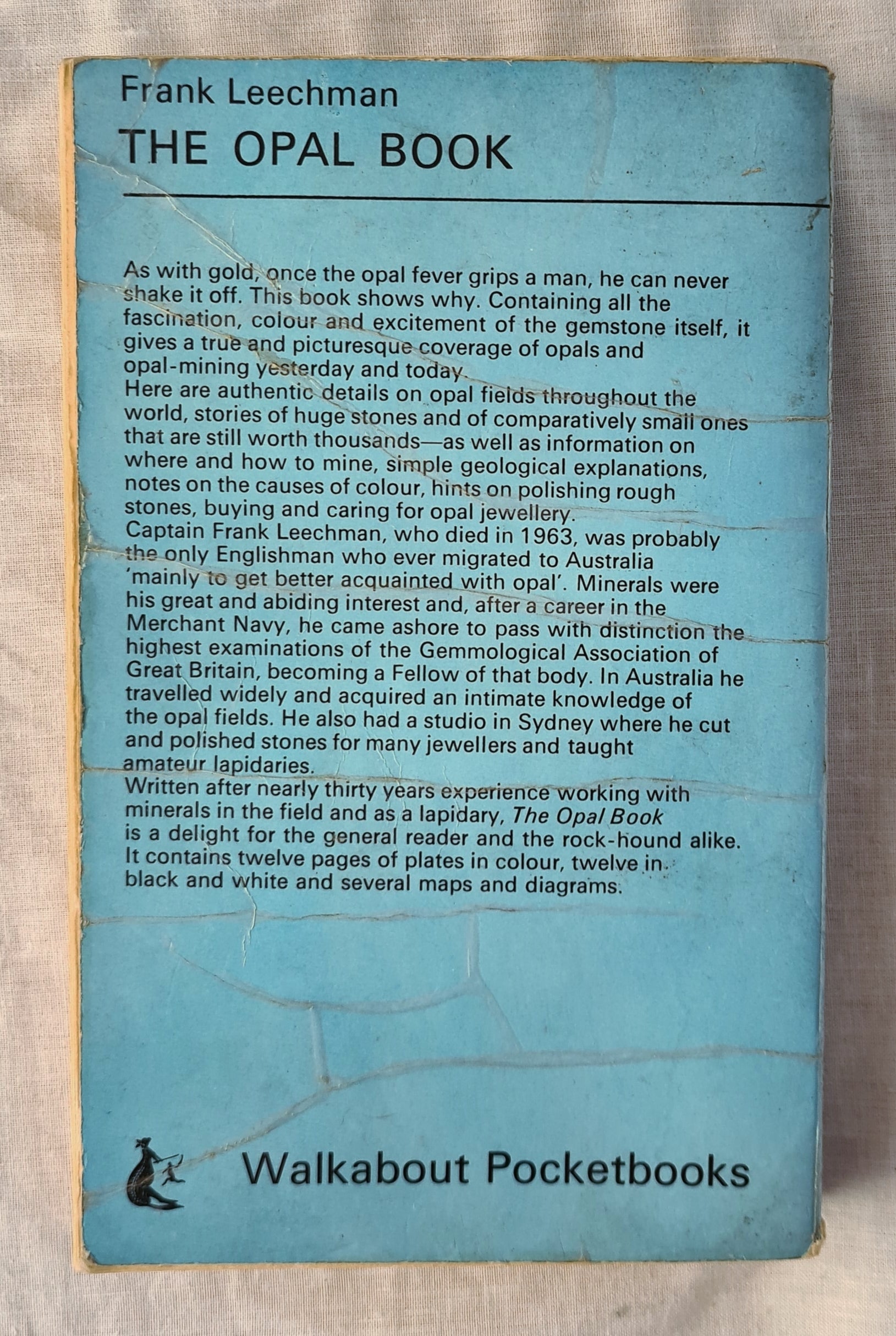 Frank Leechman
THE OPAL BOOK

As with gold, once the opal fever grips a man, he can never shake it off. This book shows why. Containing all the fascination, colour and excitement of the gemstone itself, it gives a true and picturesque coverage of opals and opal-mining yesterday and today.
Here are authentic details on opal fields throughout the world, stories of huge stones and of comparatively small ones that are still worth thousands—as well as information on where and how to mine, simple geological explanations, notes on the causes of colour, hints on polishing rough stones, buying and caring for opal jewellery.
Captain Frank Leechman, who died in 1963, was probably the only Englishman who ever migrated to Australia 'mainly to get better acquainted with opal'. Minerals were his great and abiding interest and, after a career in the Merchant Navy, he came ashore to pass with distinction the highest examinations of the Gemmological Association of Great Britain, becoming a Fellow of that body. In Australia he travelled widely and acquired an intimate knowledge of the opal fields. He also had a studio in Sydney where he cut and polished stones for many jewellers and taught amateur lapidaries.
Written after nearly thirty years experience working with minerals in the field and as a lapidary, The Opal Book is a delight for the general reader and the rock-hound alike. It contains twelve pages of plates in colour, twelve in black and white and several maps and diagrams.

Walkabout Pocketbooks